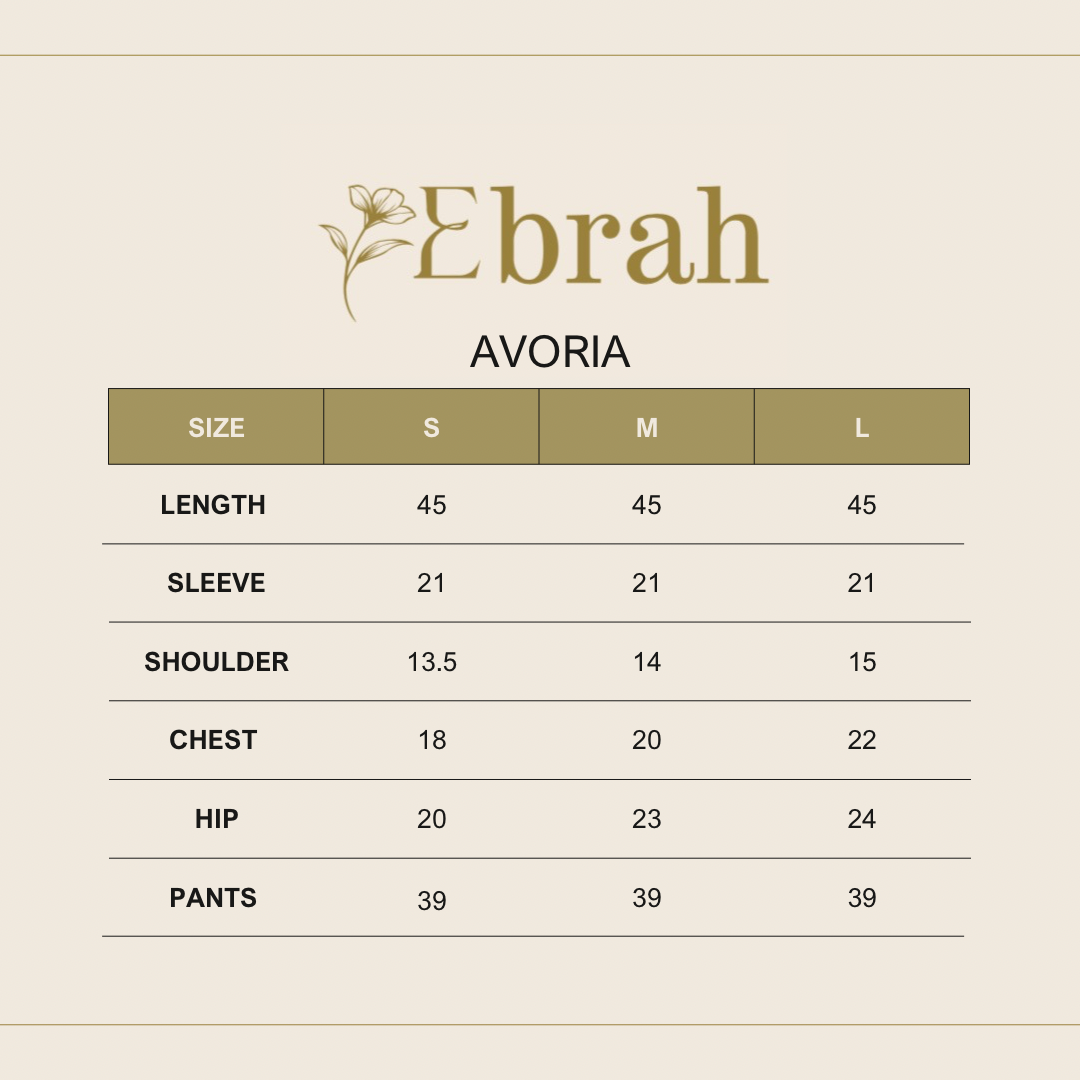 Ebrah

AVORIA

| SIZE | S | M | L |
|---|---|---|---|
| LENGTH | 45 | 45 | 45 |
| SLEEVE | 21 | 21 | 21 |
| SHOULDER | 13.5 | 14 | 15 |
| CHEST | 18 | 20 | 22 |
| HIP | 20 | 23 | 24 |
| PANTS | 39 | 39 | 39 |